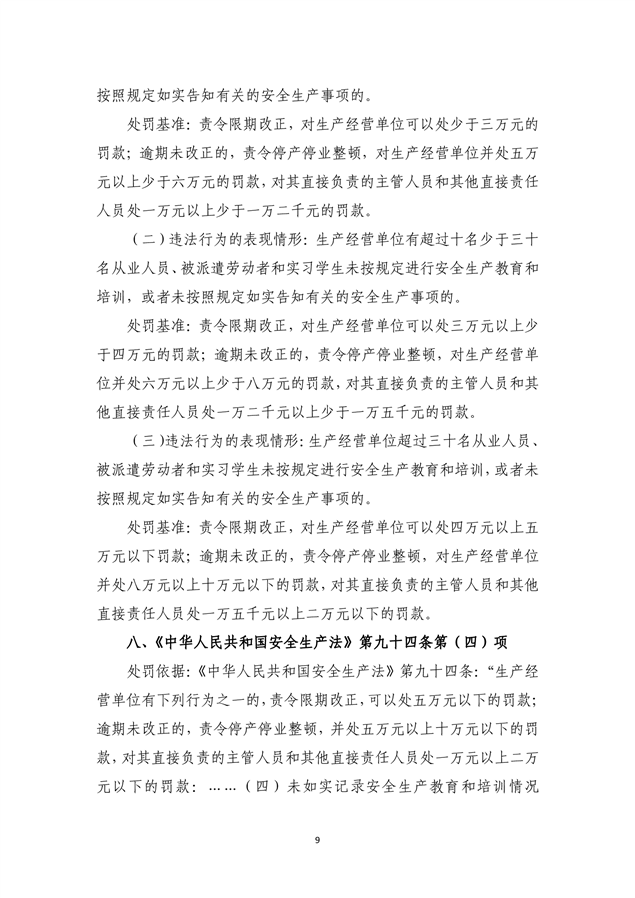 按照规定如实告知有关的安全生产事项的。

处罚基准：责令限期改正，对生产经营单位可以处少于三万元的罚款；逾期未改正的，责令停产停业整顿，对生产经营单位并处五万元以上少于六万元的罚款，对其直接负责的主管人员和其他直接责任人员处一万元以上少于一万二千元的罚款。

（二）违法行为的表现情形：生产经营单位有超过十名少于三十名从业人员、被派遣劳动者和实习学生未按规定进行安全生产教育和培训，或者未按照规定如实告知有关的安全生产事项的。

处罚基准：责令限期改正，对生产经营单位可以处三万元以上少于四万元的罚款；逾期未改正的，责令停产停业整顿，对生产经营单位并处六万元以上少于八万元的罚款，对其直接负责的主管人员和其他直接责任人员处一万二千元以上少于一万五千元的罚款。

（三）违法行为的表现情形：生产经营单位超过三十名从业人员、被派遣劳动者和实习学生未按规定进行安全生产教育和培训，或者未按照规定如实告知有关的安全生产事项的。

处罚基准：责令限期改正，对生产经营单位可以处四万元以上五万元以下罚款；逾期未改正的，责令停产停业整顿，对生产经营单位并处八万元以上十万元以下的罚款，对其直接负责的主管人员和其他直接责任人员处一万五千元以上二万元以下的罚款。

八、《中华人民共和国安全生产法》第九十四条第（四）项

处罚依据：《中华人民共和国安全生产法》第九十四条：“生产经营单位有下列行为之一的，责令限期改正，可以处五万元以下的罚款；逾期未改正的，责令停产停业整顿，并处五万元以上十万元以下的罚款，对其直接负责的主管人员和其他直接责任人员处一万元以上二万元以下的罚款：……（四）未如实记录安全生产教育和培训情况

9